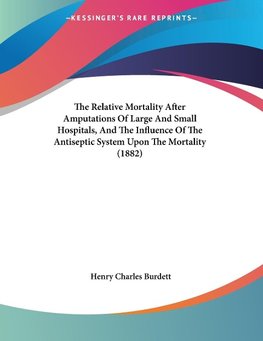 —KESSINGER'S RARE REPRINTS—

The Relative Mortality After Amputations Of Large And Small Hospitals, And The Influence Of The Antiseptic System Upon The Mortality (1882)

Henry Charles Burdett